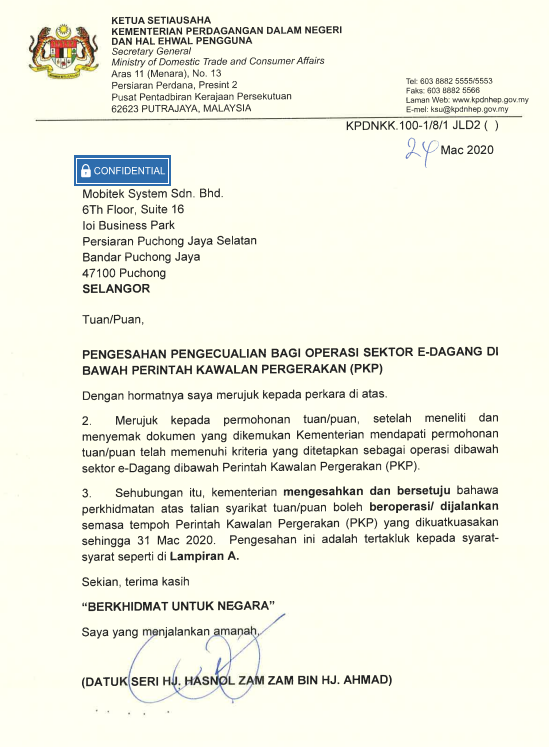 KETUA SETIAUSAHA
KEMENTERIAN PERDAGANGAN DALAM NEGERI DAN HAL EHWAL PENGGUNA
Secretary General
Ministry of Domestic Trade and Consumer Affairs
Aras 11 (Menara), No. 13
Persiaran Perdana, Presint 2
Pusat Pentadbiran Kerajaan Persekutuan
62623 PUTRAJAYA, MALAYSIA

Tel: 603 8882 5555/5553
Faks: 603 8882 5566
Laman Web: www.kpdnhep.gov.my
E-mel: ksu@kpdnhep.gov.my

KPDNKK.100-1/8/1 JLD2 ( )

24 Mac 2020

CONFIDENTIAL

Mobitek System Sdn. Bhd.
6Th Floor, Suite 16
Ioi Business Park
Persiaran Puchong Jaya Selatan
Bandar Puchong Jaya
47100 Puchong
SELANGOR

Tuan/Puan,

PENGESAHAN PENGECUALIAN BAGI OPERASI SEKTOR E-DAGANG DI BAWAH PERINTAH KAWALAN PERGERAKAN (PKP)

Dengan hormatnya saya merujuk kepada perkara di atas.

2. Merujuk kepada permohonan tuan/puan, setelah meneliti dan menyemak dokumen yang dikemukan Kementerian mendapati permohonan tuan/puan telah memenuhi kriteria yang ditetapkan sebagai operasi dibawah sektor e-Dagang dibawah Perintah Kawalan Pergerakan (PKP).

3. Sehubungan itu, kementerian mengesahkan dan bersetuju bahawa perkhidmatan atas talian syarikat tuan/puan boleh beroperasi/ dijalankan semasa tempoh Perintah Kawalan Pergerakan (PKP) yang dikuatkuasakan sehingga 31 Mac 2020. Pengesahan ini adalah tertakluk kepada syarat-syarat seperti di Lampiran A.

Sekian, terima kasih

"BERKHIDMAT UNTUK NEGARA"

Saya yang menjalankan amanah,

(DATUK SERI HJ. HASNOL ZAM ZAM BIN HJ. AHMAD)